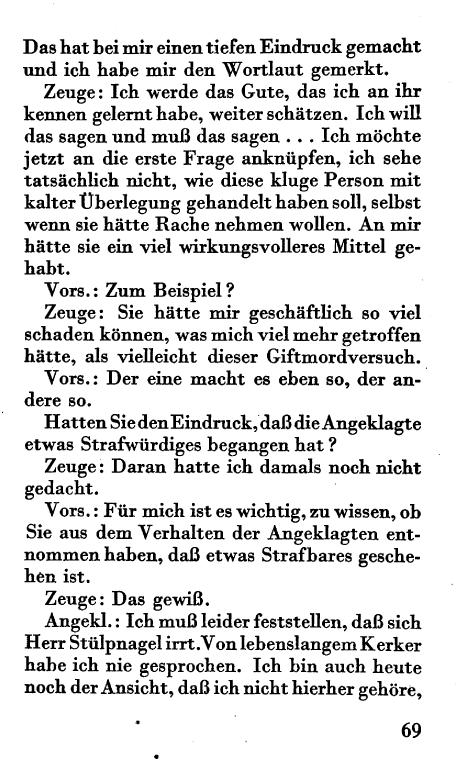 Das hat bei mir einen tiefen Eindruck gemacht und ich habe mir den Wortlaut gemerkt.

Zeuge: Ich werde das Gute, das ich an ihr kennen gelernt habe, weiter schätzen. Ich will das sagen und muß das sagen . . . Ich möchte jetzt an die erste Frage anknüpfen, ich sehe tatsächlich nicht, wie diese kluge Person mit kalter Überlegung gehandelt haben soll, selbst wenn sie hätte Rache nehmen wollen. An mir hätte sie ein viel wirkungsvolleres Mittel gehabt.

Vors.: Zum Beispiel?

Zeuge: Sie hätte mir geschäftlich so viel schaden können, was mich viel mehr getroffen hätte, als vielleicht dieser Giftmordversuch.

Vors.: Der eine macht es eben so, der andere so.

Hatten Sie den Eindruck, daß die Angeklagte etwas Strafwürdiges begangen hat?

Zeuge: Daran hatte ich damals noch nicht gedacht.

Vors.: Für mich ist es wichtig, zu wissen, ob Sie aus dem Verhalten der Angeklagten entnommen haben, daß etwas Strafbares geschehen ist.

Zeuge: Das gewiß.

Angekl.: Ich muß leider feststellen, daß sich Herr Stülpnagel irrt. Von lebenslangem Kerker habe ich nie gesprochen. Ich bin auch heute noch der Ansicht, daß ich nicht hierher gehöre,

69